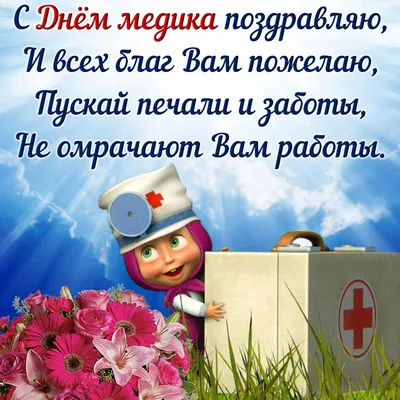 С Днём медика поздравляю,
И всех благ Вам пожелаю,
Пускай печали и заботы,
Не омрачают Вам работы.